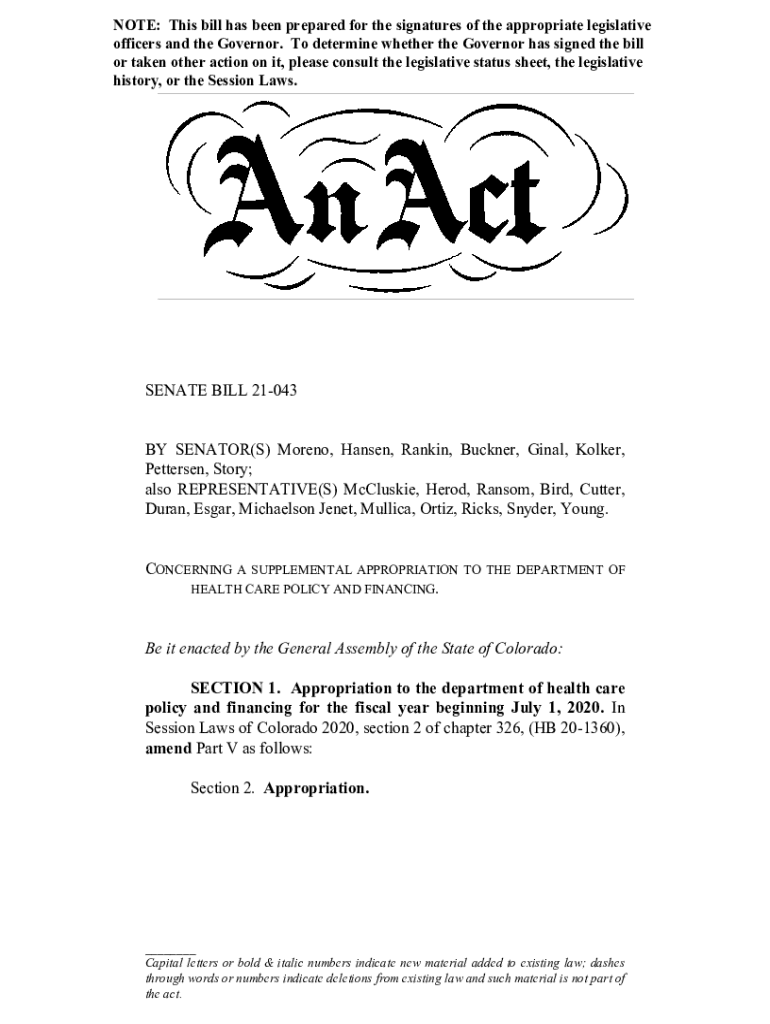 NOTE: This bill has been prepared for the signatures of the appropriate legislative officers and the Governor. To determine whether the Governor has signed the bill or taken other action on it, please consult the legislative status sheet, the legislative history, or the Session Laws.

An Act

SENATE BILL 21-043

BY SENATOR(S) Moreno, Hansen, Rankin, Buckner, Ginal, Kolker, Pettersen, Story;
also REPRESENTATIVE(S) McCluskie, Herod, Ransom, Bird, Cutter, Duran, Esgar, Michaelson Jenet, Mullica, Ortiz, Ricks, Snyder, Young.

CONCERNING A SUPPLEMENTAL APPROPRIATION TO THE DEPARTMENT OF HEALTH CARE POLICY AND FINANCING.

Be it enacted by the General Assembly of the State of Colorado:

SECTION 1. Appropriation to the department of health care policy and financing for the fiscal year beginning July 1, 2020. In Session Laws of Colorado 2020, section 2 of chapter 326, (HB 20-1360), amend Part V as follows:

Section 2. Appropriation.

Capital letters or bold & italic numbers indicate new material added to existing law; dashes through words or numbers indicate deletions from existing law and such material is not part of the act.